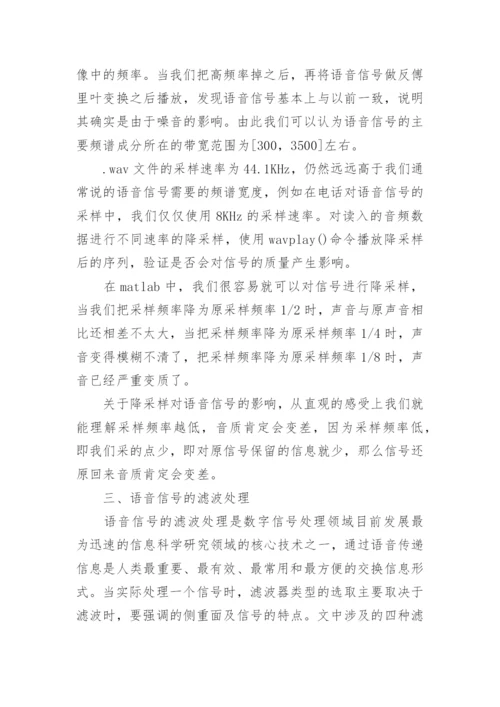 像中的频率。当我们把高频率掉之后，再将语音信号做反傅里叶变换之后播放，发现语音信号基本上与以前一致，说明其确实是由于噪音的影响。由此我们可以认为语音信号的主要频谱成分所在的带宽范围为[300，3500]左右。

.wav 文件的采样速率为 44.1KHz，仍然远远高于我们通常说的语音信号需要的频谱宽度，例如在电话对语音信号的采样中，我们仅仅使用 8KHz 的采样速率。对读入的音频数据进行不同速率的降采样，使用 wavplay()命令播放降采样后的序列，验证是否会对信号的质量产生影响。

在 matlab 中，我们很容易就可以对信号进行降采样，当我们把采样频率降为原采样频率 1/2 时，声音与原声音相比还相差不太大，当把采样频率降为原采样频率 1/4 时，声音变得模糊不清了，把采样频率降为原采样频率 1/8 时，声音已经严重变质了。

关于降采样对语音信号的影响，从直观的感受上我们就能理解采样频率越低，音质肯定会变差，因为采样频率低，即我们采的点少，即对原信号保留的信息就少，那么信号还原回来音质肯定会变差。

三、语音信号的滤波处理

语音信号的滤波处理是数字信号处理领域目前发展最为迅速的信息科学研究领域的核心技术之一，通过语音传递信息是人类最重要、最有效、最常用和最方便的交换信息形式。当实际处理一个信号时，滤波器类型的选取主要取决于滤波时，要强调的侧重面及信号的特点。文中涉及的四种滤